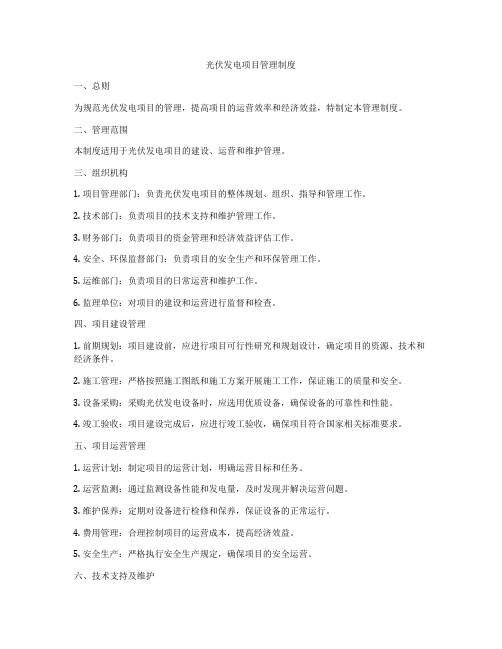 光伏发电项目管理制度

一、总则

为规范光伏发电项目的管理，提高项目的运营效率和经济效益，特制定本管理制度。

二、管理范围

本制度适用于光伏发电项目的建设、运营和维护管理。

三、组织机构

1. 项目管理部门：负责光伏发电项目的整体规划、组织、指导和管理工作。

2. 技术部门：负责项目的技术支持和维护管理工作。

3. 财务部门：负责项目的资金管理和经济效益评估工作。

4. 安全、环保监督部门：负责项目的安全生产和环保管理工作。

5. 运维部门：负责项目的日常运营和维护工作。

6. 监理单位：对项目的建设和运营进行监督和检查。

四、项目建设管理

1. 前期规划：项目建设前，应进行项目可行性研究和规划设计，确定项目的资源、技术和经济条件。

2. 施工管理：严格按照施工图纸和施工方案开展施工工作，保证施工的质量和安全。

3. 设备采购：采购光伏发电设备时，应选用优质设备，确保设备的可靠性和性能。

4. 竣工验收：项目建设完成后，应进行竣工验收，确保项目符合国家相关标准要求。

五、项目运营管理

1. 运营计划：制定项目的运营计划，明确运营目标和任务。

2. 运营监测：通过监测设备性能和发电量，及时发现并解决运营问题。

3. 维护保养：定期对设备进行检修和保养，保证设备的正常运行。

4. 费用管理：合理控制项目的运营成本，提高经济效益。

5. 安全生产：严格执行安全生产规定，确保项目的安全运营。

六、技术支持及维护